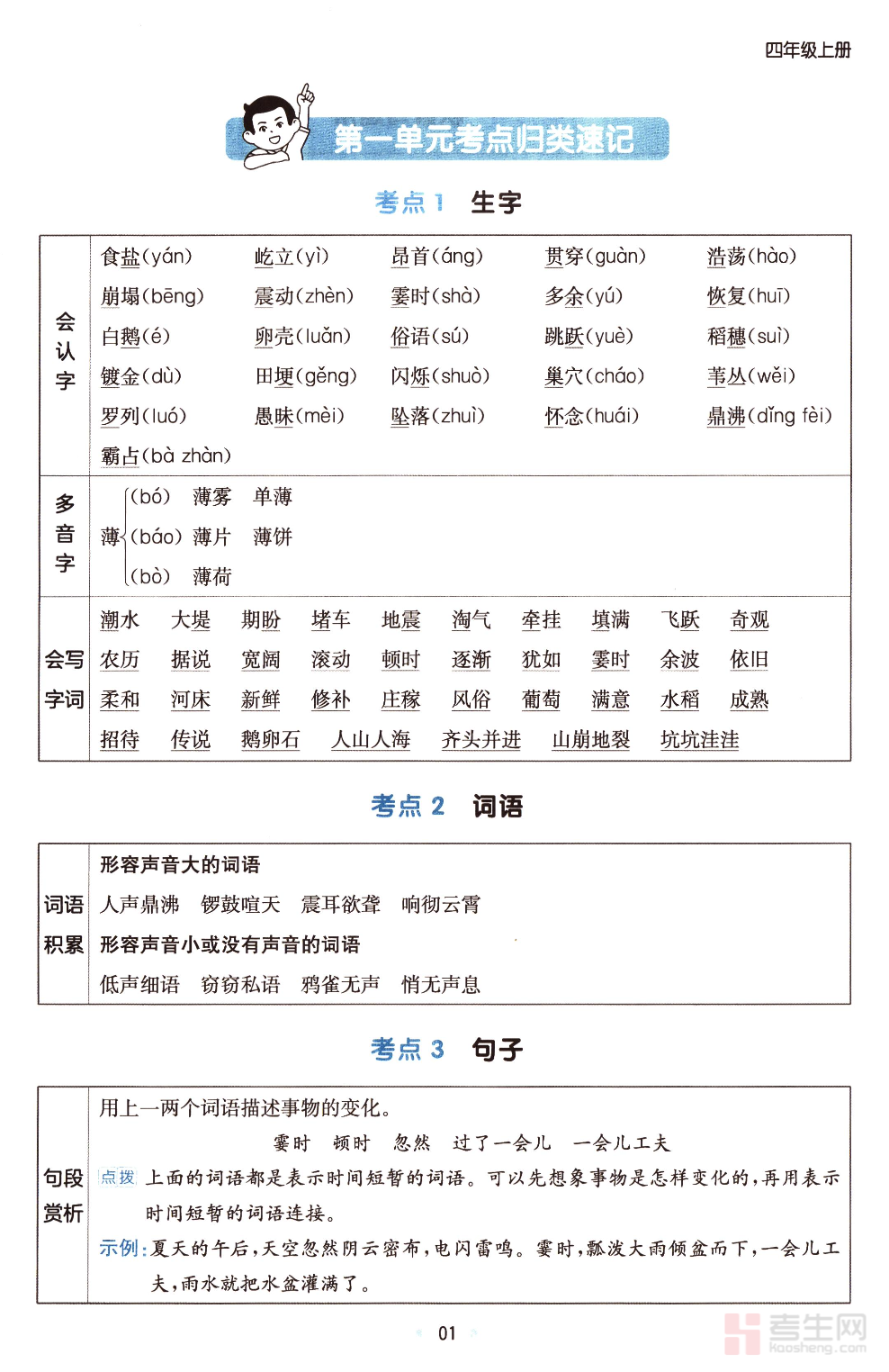 四年级上册

第一单元考点归类速记

考点 1 生字

| 会认字 | 食盐(yán) 屹立(yì) 昂首(áng) 贯穿(guàn) 浩荡(hào) 崩塌(bēng) 震动(zhèn) 霎时(shà) 多余(yú) 恢复(huī) 白鹅(é) 卵壳(luǎn) 俗语(sú) 跳跃(yuè) 稻穗(suì) 镀金(dù) 田埂(gěng) 闪烁(shuò) 巢穴(cháo) 苇丛(wěi) 罗列(luó) 愚昧(mèi) 坠落(zhuì) 怀念(huái) 鼎沸(dǐng fèi) 霸占(bà zhàn) |
|---|---|
| 多音字 | 薄 (bó) 薄雾 单薄 (báo) 薄片 薄饼 (bò) 薄荷 |
| 会写字词 | 潮水 大堤 期盼 堵车 地震 淘气 牵挂 填满 飞跃 奇观 农历 据说 宽阔 滚动 顿时 逐渐 犹如 霎时 余波 依旧 柔和 河床 新鲜 修补 庄稼 风俗 葡萄 满意 水稻 成熟 招待 传说 鹅卵石 人山人海 齐头并进 山崩地裂 坑坑洼洼 |

考点 2 词语

| 词语积累 | 形容声音大的词语 人声鼎沸 锣鼓喧天 震耳欲聋 响彻云霄 形容声音小或没有声音的词语 低声细语 窃窃私语 鸦雀无声 悄无声息 |
|---|---|

考点 3 句子

| 句段赏析 | 用上一两个词语描述事物的变化。 霎时 顿时 忽然 过了一会儿 一会儿工夫 点拨 上面的词语都是表示时间短暂的词语。可以先想象事物是怎样变化的,再用表示时间短暂的词语连接。 示例:夏天的午后,天空忽然阴云密布,电闪雷鸣。霎时,瓢泼大雨倾盆而下,一会儿工夫,雨水就把水盆灌满了。 |
|---|---|

01

考生网 kaosheng.com